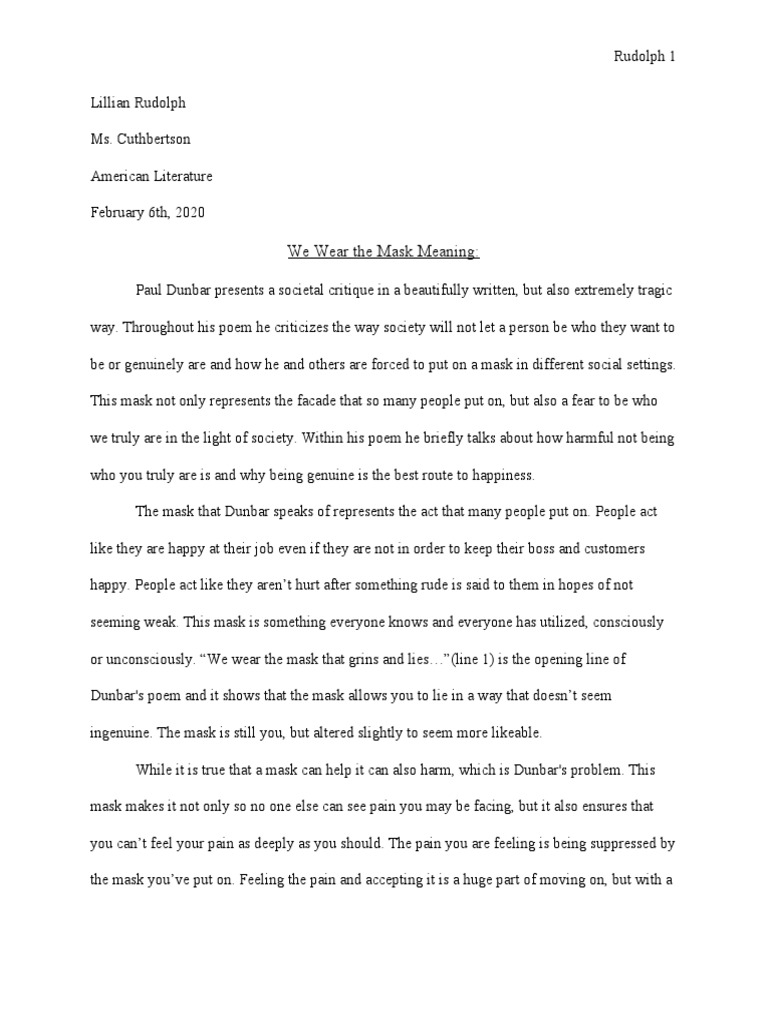 Rudolph 1

Lillian Rudolph

Ms. Cuthbertson

American Literature

February 6th, 2020

We Wear the Mask Meaning:

Paul Dunbar presents a societal critique in a beautifully written, but also extremely tragic way. Throughout his poem he criticizes the way society will not let a person be who they want to be or genuinely are and how he and others are forced to put on a mask in different social settings. This mask not only represents the facade that so many people put on, but also a fear to be who we truly are in the light of society. Within his poem he briefly talks about how harmful not being who you truly are is and why being genuine is the best route to happiness.

The mask that Dunbar speaks of represents the act that many people put on. People act like they are happy at their job even if they are not in order to keep their boss and customers happy. People act like they aren't hurt after something rude is said to them in hopes of not seeming weak. This mask is something everyone knows and everyone has utilized, consciously or unconsciously. "We wear the mask that grins and lies…"(line 1) is the opening line of Dunbar's poem and it shows that the mask allows you to lie in a way that doesn't seem ingenuine. The mask is still you, but altered slightly to seem more likeable.

While it is true that a mask can help it can also harm, which is Dunbar's problem. This mask makes it not only so no one else can see pain you may be facing, but it also ensures that you can't feel your pain as deeply as you should. The pain you are feeling is being suppressed by the mask you've put on. Feeling the pain and accepting it is a huge part of moving on, but with a